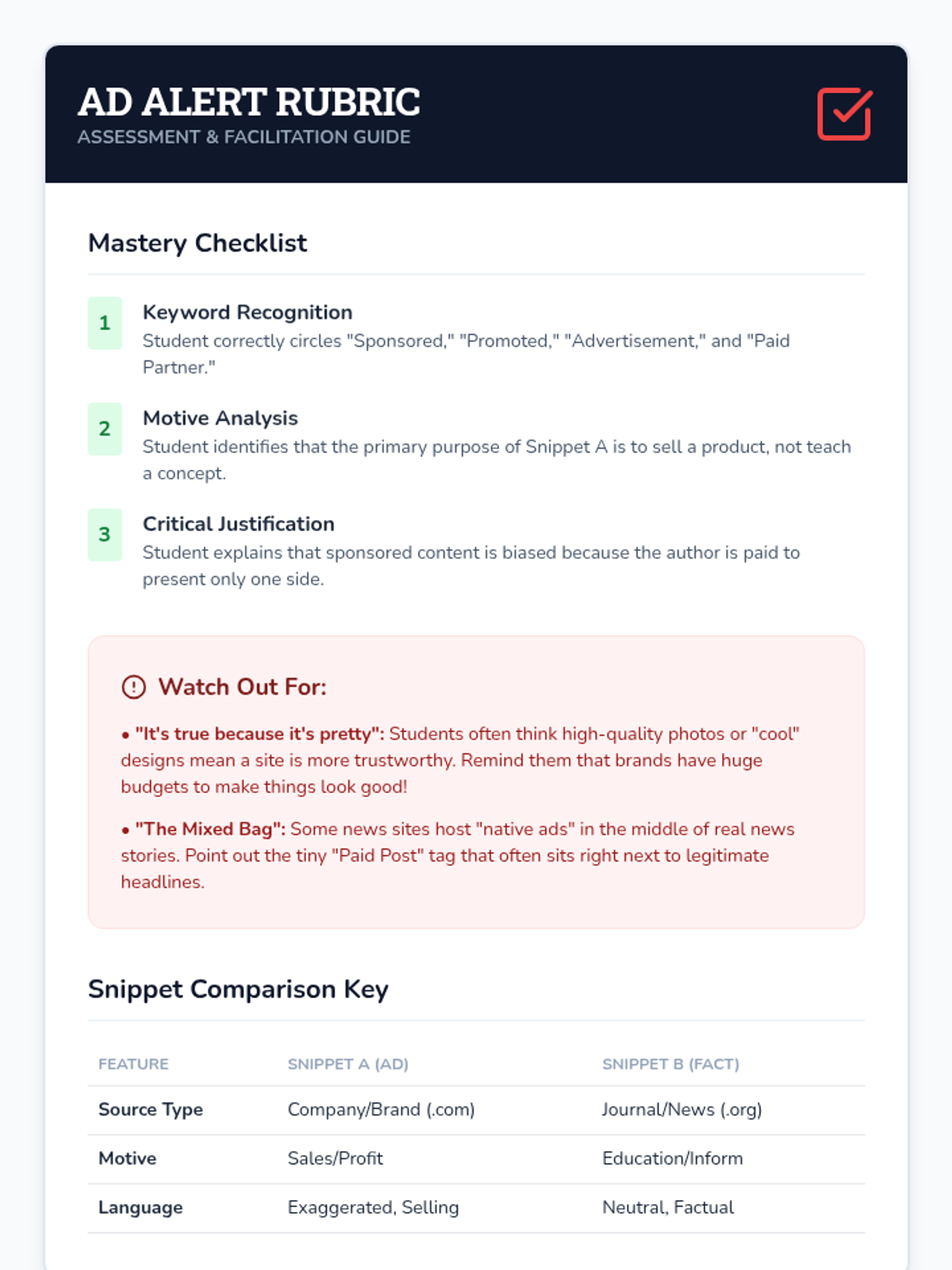 AD ALERT RUBRIC
ASSESSMENT & FACILITATION GUIDE

Mastery Checklist

1
Keyword Recognition
Student correctly circles "Sponsored," "Promoted," "Advertisement," and "Paid Partner."

2
Motive Analysis
Student identifies that the primary purpose of Snippet A is to sell a product, not teach a concept.

3
Critical Justification
Student explains that sponsored content is biased because the author is paid to present only one side.

Watch Out For:

• "It's true because it's pretty": Students often think high-quality photos or "cool" designs mean a site is more trustworthy. Remind them that brands have huge budgets to make things look good!

• "The Mixed Bag": Some news sites host "native ads" in the middle of real news stories. Point out the tiny "Paid Post" tag that often sits right next to legitimate headlines.

Snippet Comparison Key

| FEATURE | SNIPPET A (AD) | SNIPPET B (FACT) |
|---|---|---|
| Source Type | Company/Brand (.com) | Journal/News (.org) |
| Motive | Sales/Profit | Education/Inform |
| Language | Exaggerated, Selling | Neutral, Factual |